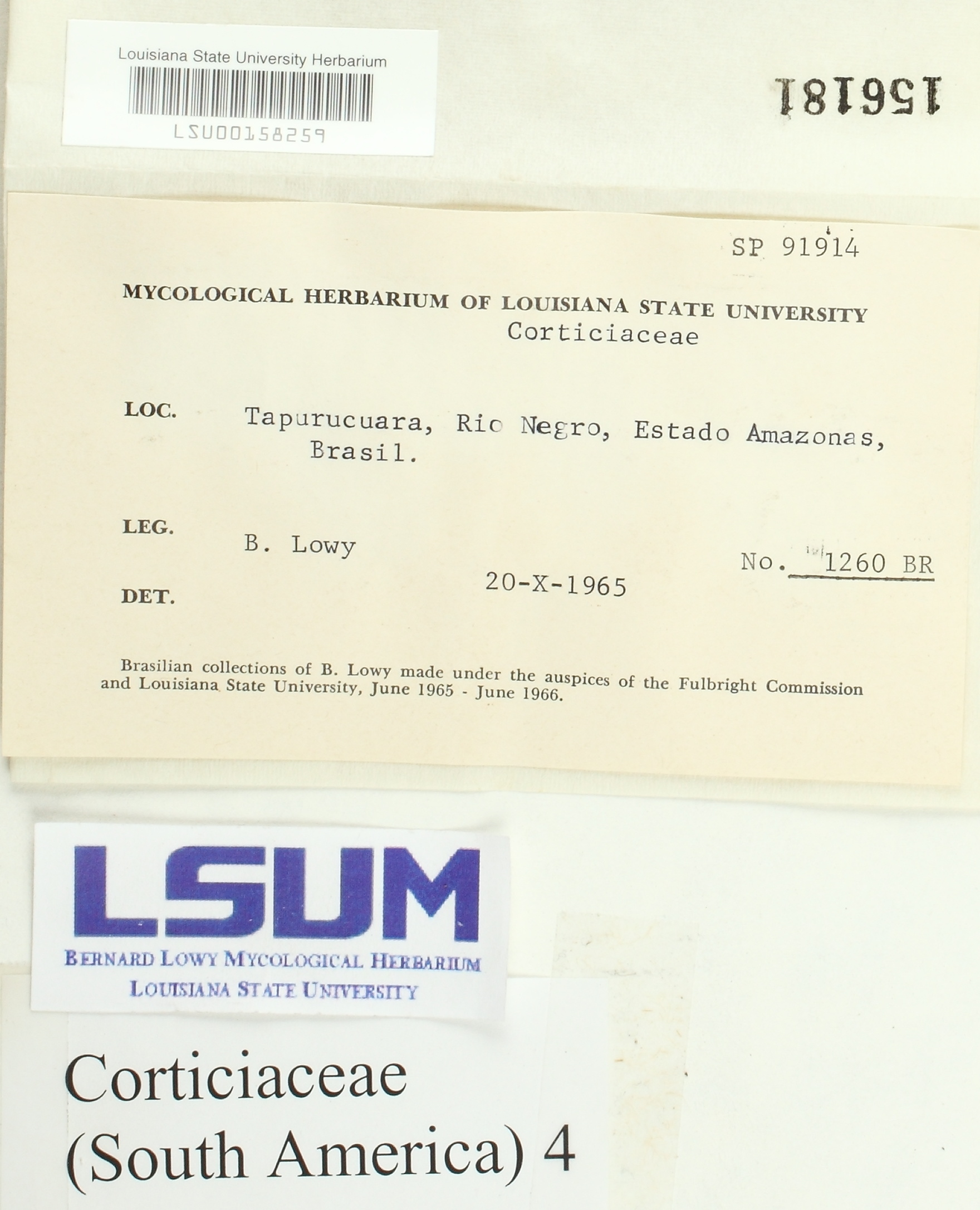 Louisiana State University Herbarium

LSU00158259

156181

SP 91914

MYCOLOGICAL HERBARIUM OF LOUISIANA STATE UNIVERSITY
Corticiaceae

LOC. Tapurucuara, Rio Negro, Estado Amazonas, Brasil.

LEG. B. Lowy

No. 1260 BR

20-X-1965

DET.

Brasilian collections of B. Lowy made under the auspices of the Fulbright Commission and Louisiana State University, June 1965 - June 1966.

LSUM
BERNARD LOWY MYCOLOGICAL HERBARIUM
LOUISIANA STATE UNIVERSITY

Corticiaceae
(South America) 4